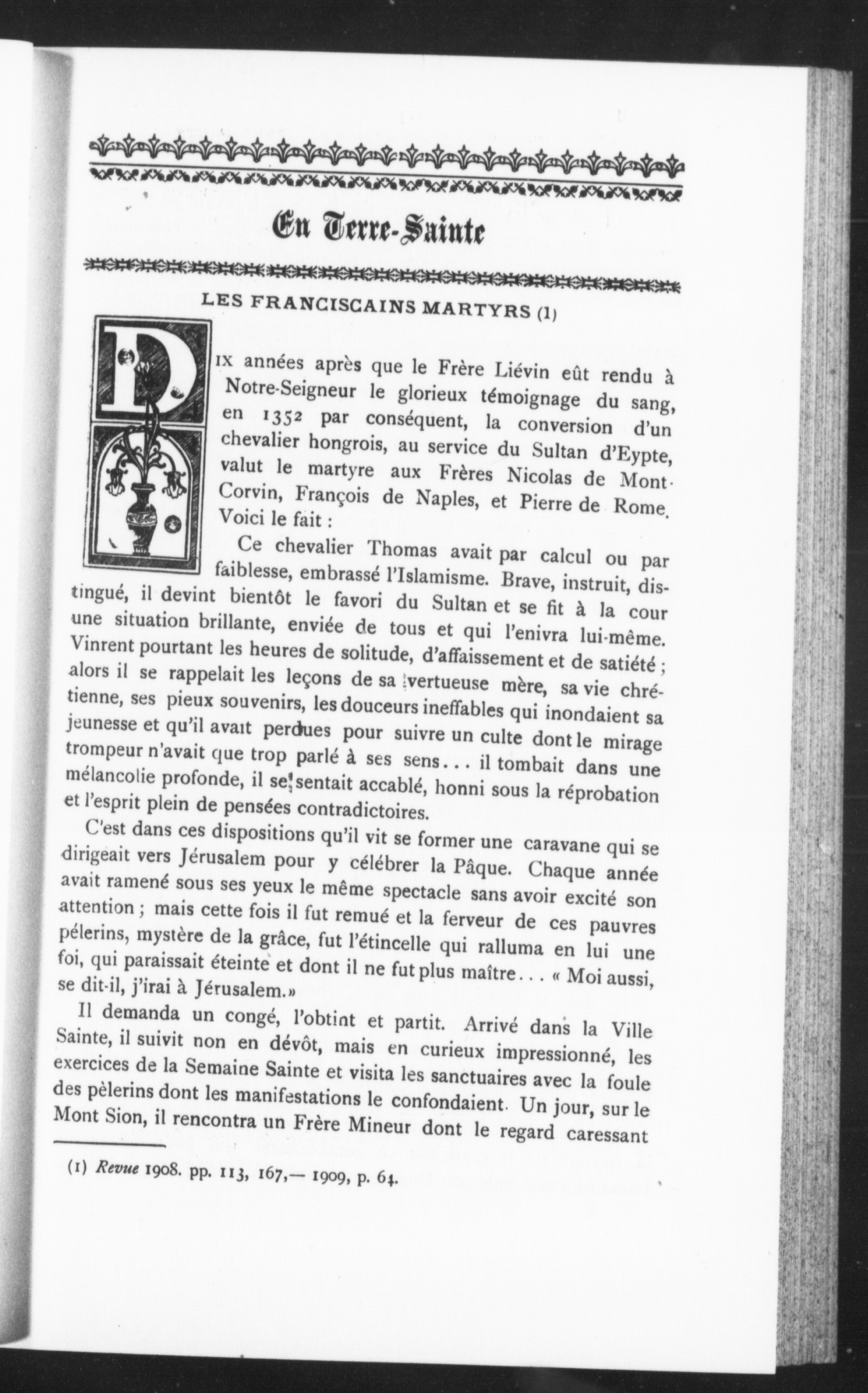 En Terre-Sainte

LES FRANCISCAINS MARTYRS (1)

DIX années après que le Frère Liévin eût rendu à Notre-Seigneur le glorieux témoignage du sang, en 1352 par conséquent, la conversion d'un chevalier hongrois, au service du Sultan d'Eypte, valut le martyre aux Frères Nicolas de Mont-Corvin, François de Naples, et Pierre de Rome. Voici le fait :

Ce chevalier Thomas avait par calcul ou par faiblesse, embrassé l'Islamisme. Brave, instruit, distingué, il devint bientôt le favori du Sultan et se fit à la cour une situation brillante, enviée de tous et qui l'enivra lui-même. Vinrent pourtant les heures de solitude, d'affaissement et de satiété ; alors il se rappelait les leçons de sa vertueuse mère, sa vie chrétienne, ses pieux souvenirs, les douceurs ineffables qui inondaient sa jeunesse et qu'il avait perdues pour suivre un culte dont le mirage trompeur n'avait que trop parlé à ses sens... il tombait dans une mélancolie profonde, il se sentait accablé, honni sous la réprobation et l'esprit plein de pensées contradictoires.

C'est dans ces dispositions qu'il vit se former une caravane qui se dirigeait vers Jérusalem pour y célébrer la Pâque. Chaque année avait ramené sous ses yeux le même spectacle sans avoir excité son attention ; mais cette fois il fut remué et la ferveur de ces pauvres pélerins, mystère de la grâce, fut l'étincelle qui ralluma en lui une foi, qui paraissait éteinte et dont il ne fut plus maître... « Moi aussi, se dit-il, j'irai à Jérusalem.»

Il demanda un congé, l'obtint et partit. Arrivé dans la Ville Sainte, il suivit non en dévôt, mais en curieux impressionné, les exercices de la Semaine Sainte et visita les sanctuaires avec la foule des pèlerins dont les manifestations le confondaient. Un jour, sur le Mont Sion, il rencontra un Frère Mineur dont le regard caressant

(1) Revue 1908. pp. 113, 167,— 1909, p. 64.